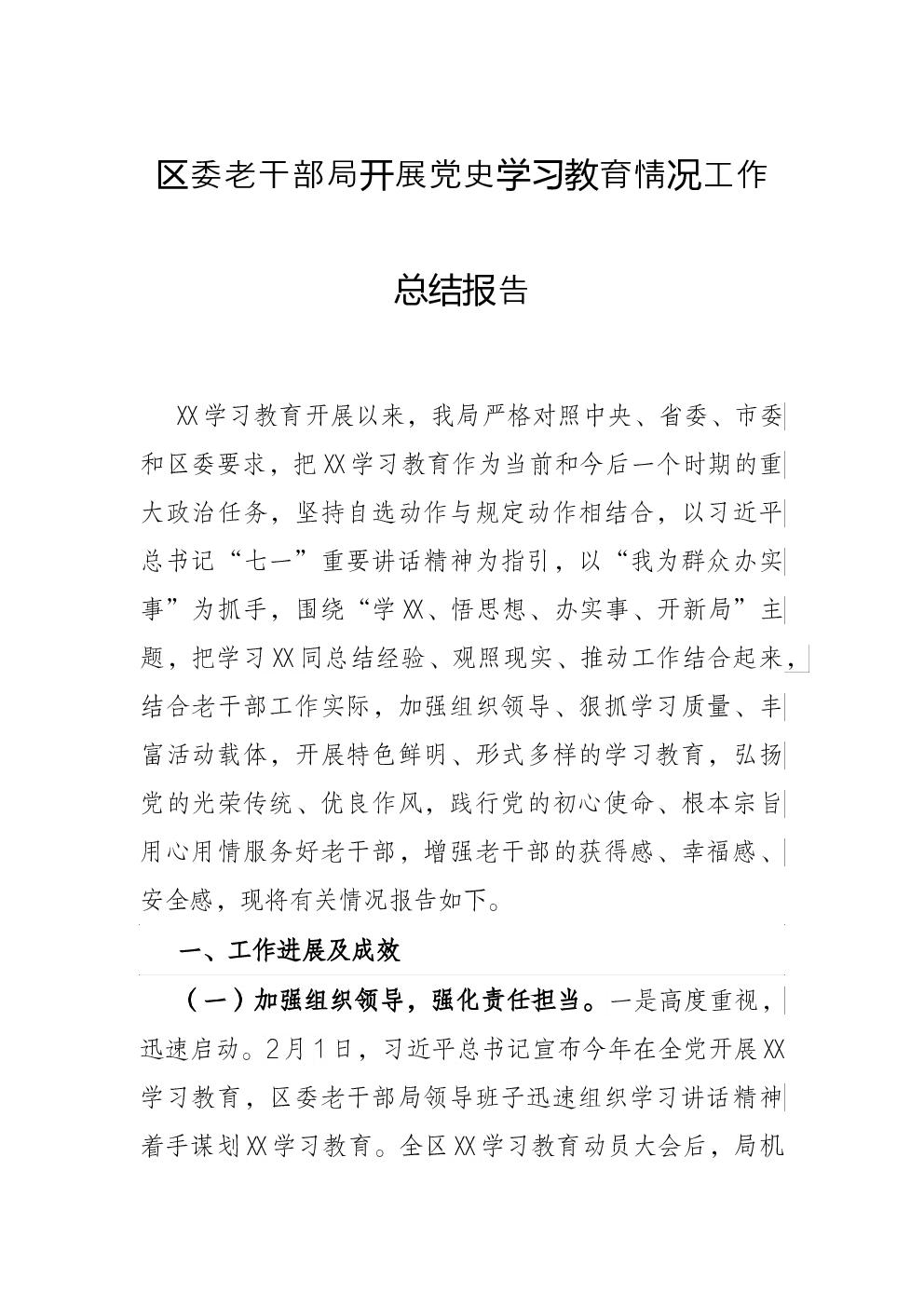 区委老干部局开展党史学习教育情况工作总结报告

XX学习教育开展以来，我局严格对照中央、省委、市委和区委要求，把XX学习教育作为当前和今后一个时期的重大政治任务，坚持自选动作与规定动作相结合，以习近平总书记“七一”重要讲话精神为指引，以“我为群众办实事”为抓手，围绕“学XX、悟思想、办实事、开新局”主题，把学习XX同总结经验、观照现实、推动工作结合起来，结合老干部工作实际，加强组织领导、狠抓学习质量、丰富活动载体，开展特色鲜明、形式多样的学习教育，弘扬党的光荣传统、优良作风，践行党的初心使命、根本宗旨用心用情服务好老干部，增强老干部的获得感、幸福感、安全感，现将有关情况报告如下。

一、工作进展及成效

（一）加强组织领导，强化责任担当。一是高度重视，迅速启动。2月1日，习近平总书记宣布今年在全党开展XX学习教育，区委老干部局领导班子迅速组织学习讲话精神着手谋划XX学习教育。全区XX学习教育动员大会后，局机